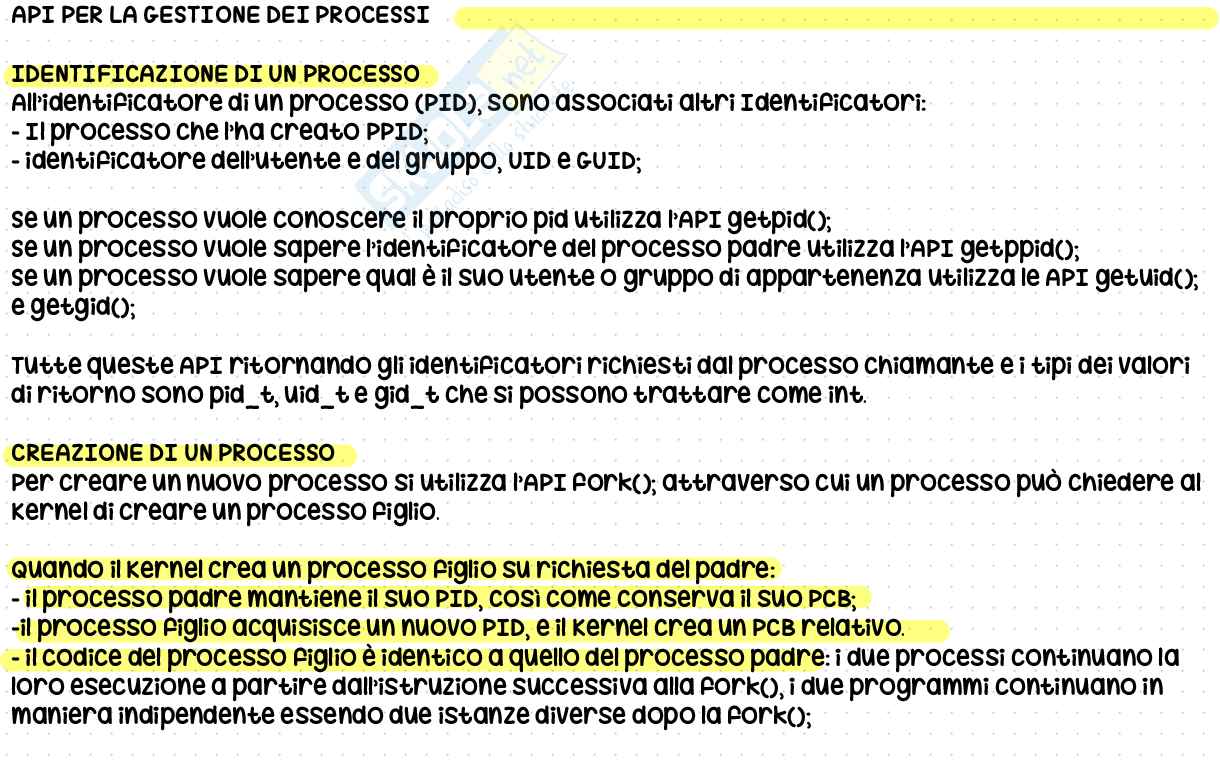 API PER LA GESTIONE DEI PROCESSI

IDENTIFICAZIONE DI UN PROCESSO
All'identificatore di un processo (PID), sono associati altri Identificatori:
- Il processo che l'ha creato PPID;
- identificatore dell'utente e del gruppo, UID e GUID;

se un processo vuole conoscere il proprio pid utilizza l'API getpid();
se un processo vuole sapere l'identificatore del processo padre utilizza l'API getppid();
se un processo vuole sapere qual è il suo utente o gruppo di appartenenza utilizza le API getuid(); e getgid();

Tutte queste API ritornando gli identificatori richiesti dal processo chiamante e i tipi dei valori di ritorno sono pid_t, uid_t e gid_t che si possono trattare come int.

CREAZIONE DI UN PROCESSO
Per creare un nuovo processo si utilizza l'API fork(); attraverso cui un processo può chiedere al kernel di creare un processo figlio.

Quando il kernel crea un processo figlio su richiesta del padre:
- il processo padre mantiene il suo PID, così come conserva il suo PCB;
-il processo figlio acquisisce un nuovo PID, e il kernel crea un PCB relativo.
- il codice del processo figlio è identico a quello del processo padre: i due processi continuano la loro esecuzione a partire dall'istruzione successiva alla fork(), i due programmi continuano in maniera indipendente essendo due istanze diverse dopo la fork();

Skuola.net